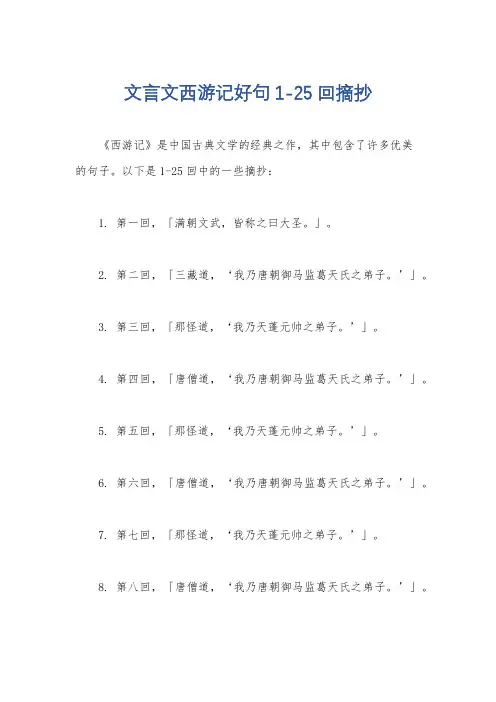 文言文西游记好句 1-25 回摘抄

《西游记》是中国古典文学的经典之作，其中包含了许多优美的句子。以下是 1-25 回中的一些摘抄：

1. 第一回，「满朝文武，皆称之曰大圣。」。

2. 第二回，「三藏道，‘我乃唐朝御马监葛天氏之弟子。’」。

3. 第三回，「那怪道，‘我乃天蓬元帅之弟子。’」。

4. 第四回，「唐僧道，‘我乃唐朝御马监葛天氏之弟子。’」。

5. 第五回，「那怪道，‘我乃天蓬元帅之弟子。’」。

6. 第六回，「唐僧道，‘我乃唐朝御马监葛天氏之弟子。’」。

7. 第七回，「那怪道，‘我乃天蓬元帅之弟子。’」。

8. 第八回，「唐僧道，‘我乃唐朝御马监葛天氏之弟子。’」。